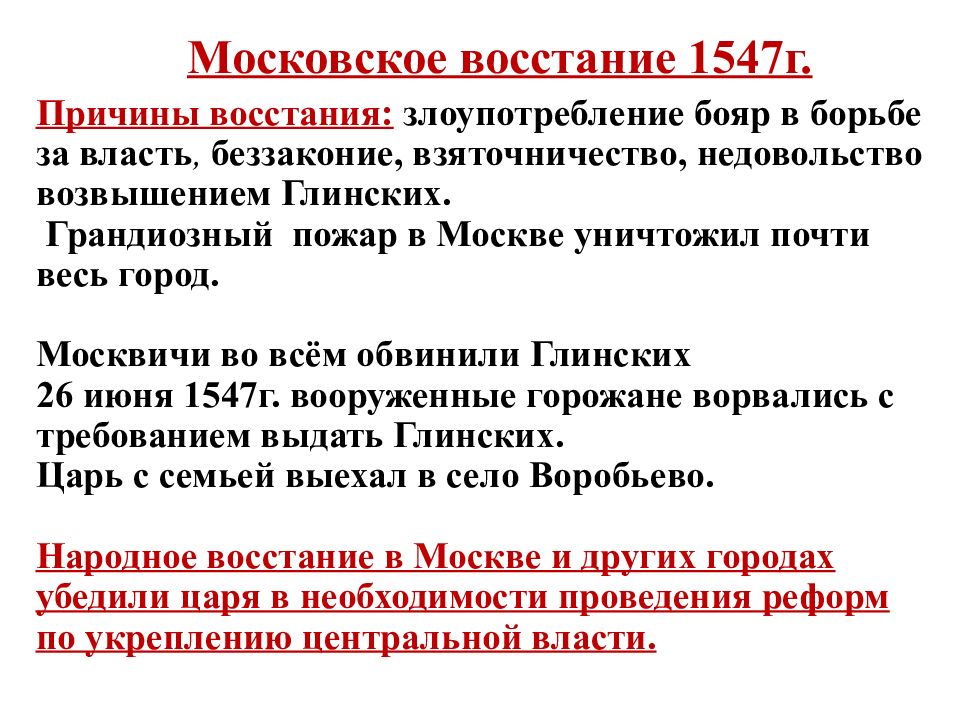 Московское восстание 1547г.

Причины восстания: злоупотребление бояр в борьбе за власть, беззаконие, взяточничество, недовольство возвышением Глинских.
Грандиозный пожар в Москве уничтожил почти весь город.

Москвичи во всём обвинили Глинских
26 июня 1547г. вооруженные горожане ворвались с требованием выдать Глинских.
Царь с семьей выехал в село Воробьево.

Народное восстание в Москве и других городах убедили царя в необходимости проведения реформ по укреплению центральной власти.